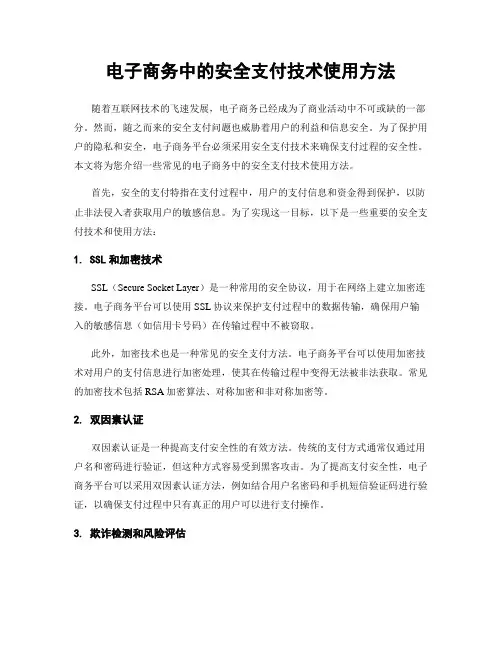 电子商务中的安全支付技术使用方法

随着互联网技术的飞速发展，电子商务已经成为了商业活动中不可或缺的一部分。然而，随之而来的安全支付问题也威胁着用户的利益和信息安全。为了保护用户的隐私和安全，电子商务平台必须采用安全支付技术来确保支付过程的安全性。本文将为您介绍一些常见的电子商务中的安全支付技术使用方法。

首先，安全的支付特指在支付过程中，用户的支付信息和资金得到保护，以防止非法侵入者获取用户的敏感信息。为了实现这一目标，以下是一些重要的安全支付技术和使用方法：

1. SSL 和加密技术

SSL（Secure Socket Layer）是一种常用的安全协议，用于在网络上建立加密连接。电子商务平台可以使用 SSL 协议来保护支付过程中的数据传输，确保用户输入的敏感信息（如信用卡号码）在传输过程中不被窃取。

此外，加密技术也是一种常见的安全支付方法。电子商务平台可以使用加密技术对用户的支付信息进行加密处理，使其在传输过程中变得无法被非法获取。常见的加密技术包括 RSA 加密算法、对称加密和非对称加密等。

2. 双因素认证

双因素认证是一种提高支付安全性的有效方法。传统的支付方式通常仅通过用户名和密码进行验证，但这种方式容易受到黑客攻击。为了提高支付安全性，电子商务平台可以采用双因素认证方法，例如结合用户名密码和手机短信验证码进行验证，以确保支付过程中只有真正的用户可以进行支付操作。

3. 欺诈检测和风险评估